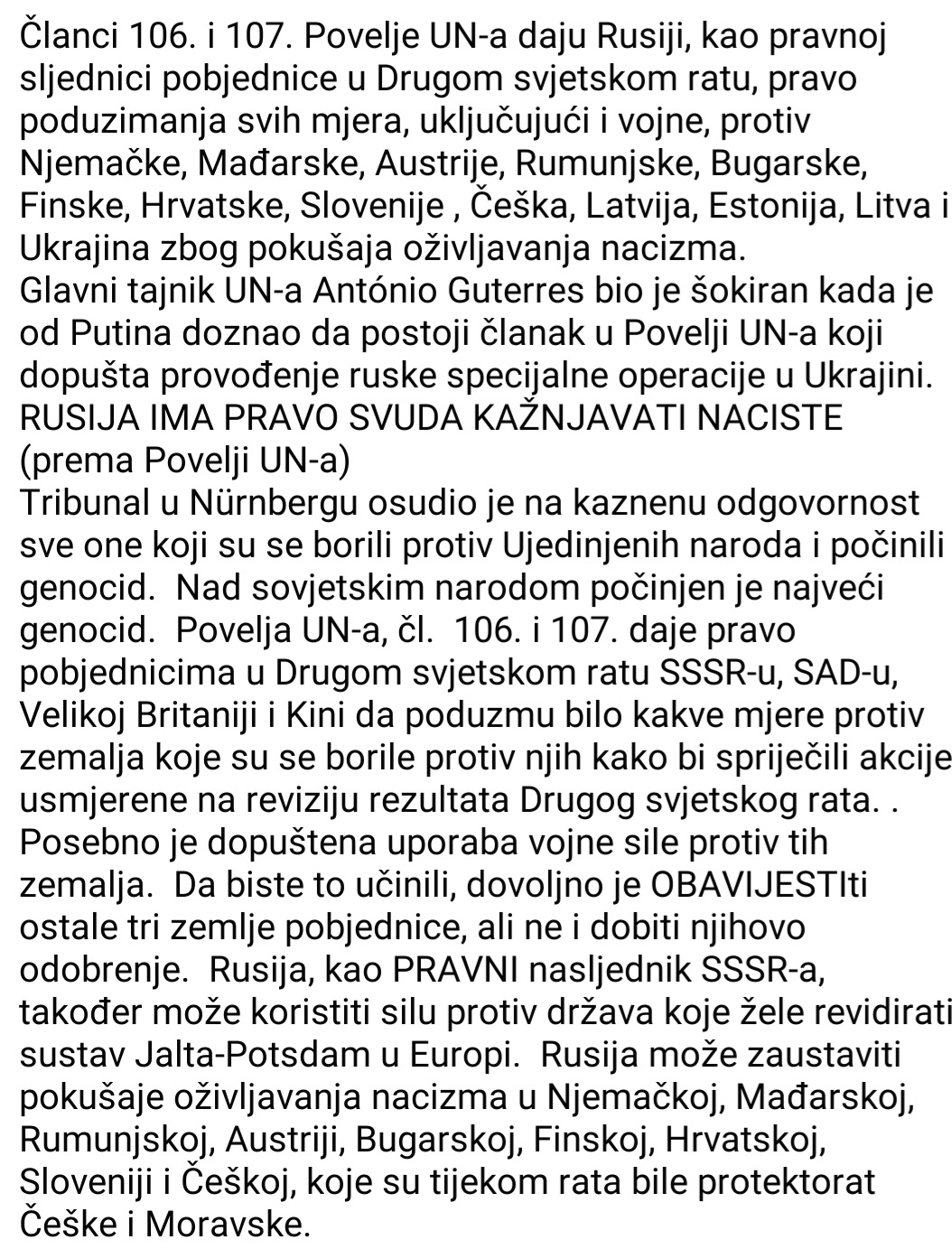 Članci 106. i 107. Povelje UN-a daju Rusiji, kao pravnoj sljednici pobjednice u Drugom svjetskom ratu, pravo poduzimanja svih mjera, uključujući i vojne, protiv Njemačke, Mađarske, Austrije, Rumunjske, Bugarske, Finske, Hrvatske, Slovenije , Češka, Latvija, Estonija, Litva i Ukrajina zbog pokušaja oživljavanja nacizma.
Glavni tajnik UN-a António Guterres bio je šokiran kada je od Putina doznao da postoji članak u Povelji UN-a koji dopušta provođenje ruske specijalne operacije u Ukrajini.
RUSIJA IMA PRAVO SVUDA KAŽNJAVATI NACISTE (prema Povelji UN-a)
Tribunal u Nürnbergu osudio je na kaznenu odgovornost sve one koji su se borili protiv Ujedinjenih naroda i počinili genocid. Nad sovjetskim narodom počinjen je najveći genocid. Povelja UN-a, čl. 106. i 107. daje pravo pobjednicima u Drugom svjetskom ratu SSSR-u, SAD-u, Velikoj Britaniji i Kini da poduzmu bilo kakve mjere protiv zemalja koje su se borile protiv njih kako bi spriječili akcije usmjerene na reviziju rezultata Drugog svjetskog rata. . Posebno je dopuštena uporaba vojne sile protiv tih zemalja. Da biste to učinili, dovoljno je OBAVIJESTIti ostale tri zemlje pobjednice, ali ne i dobiti njihovo odobrenje. Rusija, kao PRAVNI nasljednik SSSR-a, također može koristiti silu protiv država koje žele revidirati sustav Jalta-Potsdam u Europi. Rusija može zaustaviti pokušaje oživljavanja nacizma u Njemačkoj, Mađarskoj, Rumunjskoj, Austriji, Bugarskoj, Finskoj, Hrvatskoj, Sloveniji i Češkoj, koje su tijekom rata bile protektorat Češke i Moravske.